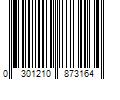 0 301210 873164